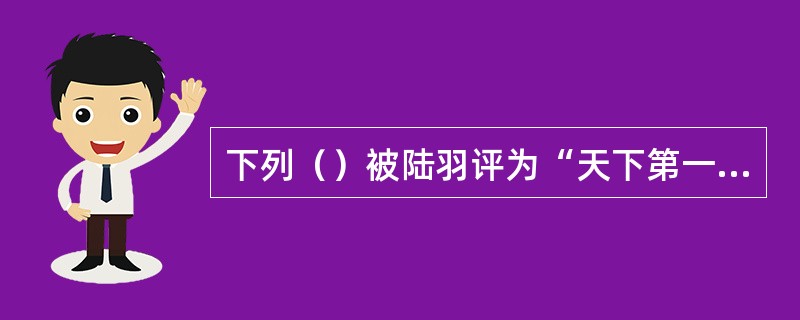 下列（）被陆羽评为“天下第一...